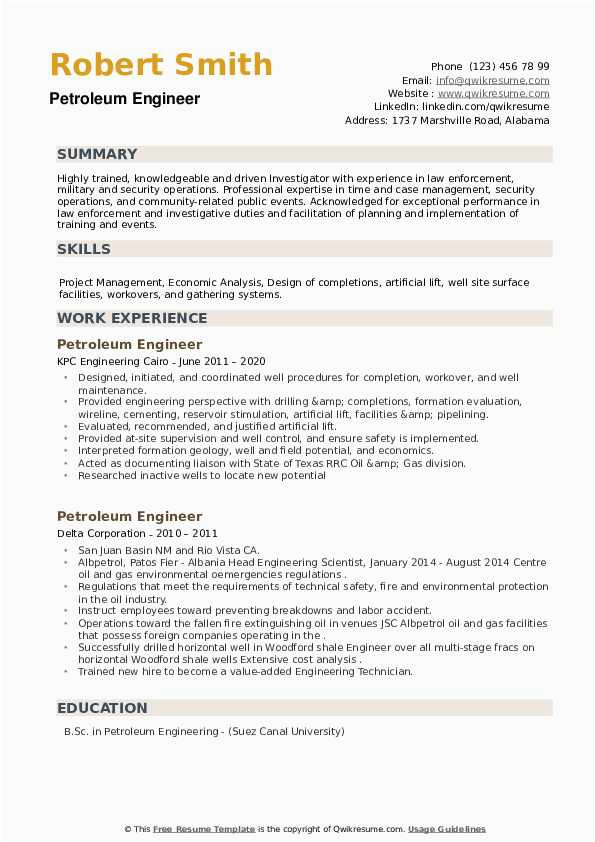 Robert Smith
Petroleum Engineer

Phone (123) 456 78 99
Email: info@qwikresume.com
Website : www.qwikresume.com
LinkedIn: linkedin.com/qwikresume
Address: 1737 Marshville Road, Alabama

SUMMARY

Highly trained, knowledgeable and driven Investigator with experience in law enforcement, military and security operations. Professional expertise in time and case management, security operations, and community-related public events. Acknowledged for exceptional performance in law enforcement and investigative duties and facilitation of planning and implementation of training and events.

SKILLS

Project Management, Economic Analysis, Design of completions, artificial lift, well site surface facilities, workovers, and gathering systems.

WORK EXPERIENCE

Petroleum Engineer
KPC Engineering Cairo - June 2011 – 2020

• Designed, initiated, and coordinated well procedures for completion, workover, and well maintenance.
• Provided engineering perspective with drilling &amp; completions, formation evaluation, wireline, cementing, reservoir stimulation, artificial lift, facilities &amp; pipelining.
• Evaluated, recommended, and justified artificial lift.
• Provided at-site supervision and well control, and ensure safety is implemented.
• Interpreted formation geology, well and field potential, and economics.
• Acted as documenting liaison with State of Texas RRC Oil &amp; Gas division.
• Researched inactive wells to locate new potential

Petroleum Engineer
Delta Corporation - 2010 – 2011

• San Juan Basin NM and Rio Vista CA.
• Albpetrol, Patos Fier - Albania Head Engineering Scientist, January 2014 - August 2014 Centre oil and gas environmental oemergencies regulations .
• Regulations that meet the requirements of technical safety, fire and environmental protection in the oil industry.
• Instruct employees toward preventing breakdowns and labor accident.
• Operations toward the fallen fire extinguishing oil in venues JSC Albpetrol oil and gas facilities that possess foreign companies operating in the .
• Successfully drilled horizontal well in Woodford shale Engineer over all multi-stage fracs on horizontal Woodford shale wells Extensive cost analysis .
• Trained new hire to become a value-added Engineering Technician.

EDUCATION

B.Sc. in Petroleum Engineering - (Suez Canal University)

© This Free Resume Template is the copyright of Qwikresume.com. Usage Guidelines